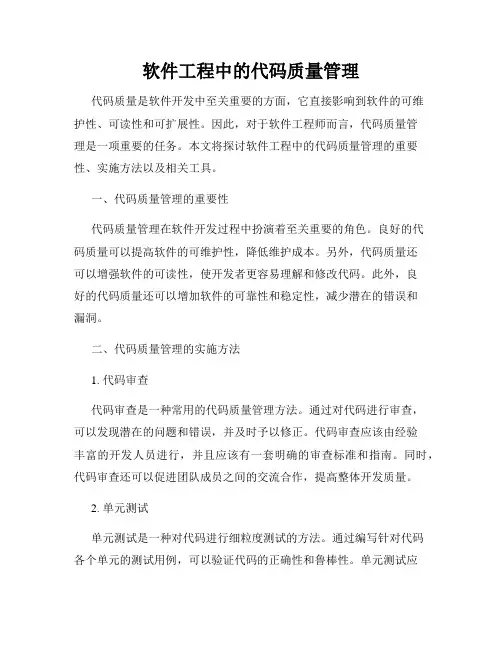 软件工程中的代码质量管理

代码质量是软件开发中至关重要的方面，它直接影响到软件的可维护性、可读性和可扩展性。因此，对于软件工程师而言，代码质量管理是一项重要的任务。本文将探讨软件工程中的代码质量管理的重要性、实施方法以及相关工具。

一、代码质量管理的重要性

代码质量管理在软件开发过程中扮演着至关重要的角色。良好的代码质量可以提高软件的可维护性，降低维护成本。另外，代码质量还可以增强软件的可读性，使开发者更容易理解和修改代码。此外，良好的代码质量还可以增加软件的可靠性和稳定性，减少潜在的错误和漏洞。

二、代码质量管理的实施方法

1. 代码审查

代码审查是一种常用的代码质量管理方法。通过对代码进行审查，可以发现潜在的问题和错误，并及时予以修正。代码审查应该由经验丰富的开发人员进行，并且应该有一套明确的审查标准和指南。同时，代码审查还可以促进团队成员之间的交流合作，提高整体开发质量。

2. 单元测试

单元测试是一种对代码进行细粒度测试的方法。通过编写针对代码各个单元的测试用例，可以验证代码的正确性和鲁棒性。单元测试应